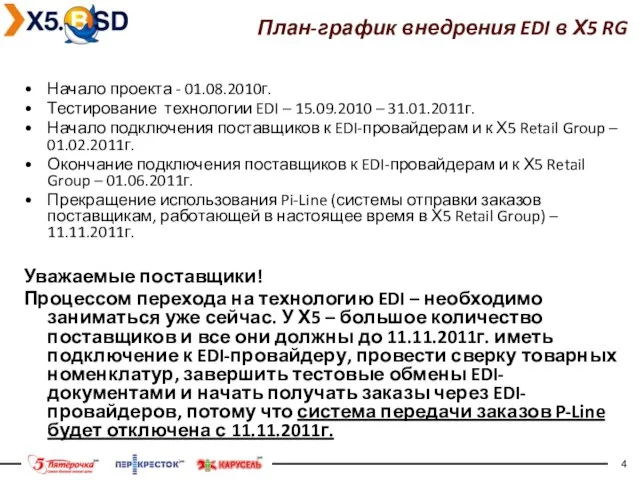 X5.BSD

План-график внедрения EDI в X5 RG

• Начало проекта - 01.08.2010г.
• Тестирование технологии EDI – 15.09.2010 – 31.01.2011г.
• Начало подключения поставщиков к EDI-провайдерам и к X5 Retail Group – 01.02.2011г.
• Окончание подключения поставщиков к EDI-провайдерам и к X5 Retail Group – 01.06.2011г.
• Прекращение использования Pi-Line (системы отправки заказов поставщикам, работающей в настоящее время в X5 Retail Group) – 11.11.2011г.

Уважаемые поставщики!

Процессом перехода на технологию EDI – необходимо заниматься уже сейчас. У X5 – большое количество поставщиков и все они должны до 11.11.2011г. иметь подключение к EDI-провайдеру, провести сверку товарных номенклатур, завершить тестовые обмены EDI-документами и начать получать заказы через EDI-провайдеров, потому что система передачи заказов P-Line будет отключена с 11.11.2011г.

5 Пятёрочка ПЕРЕКРЕСТОК КАРУСЕЛЬ

4